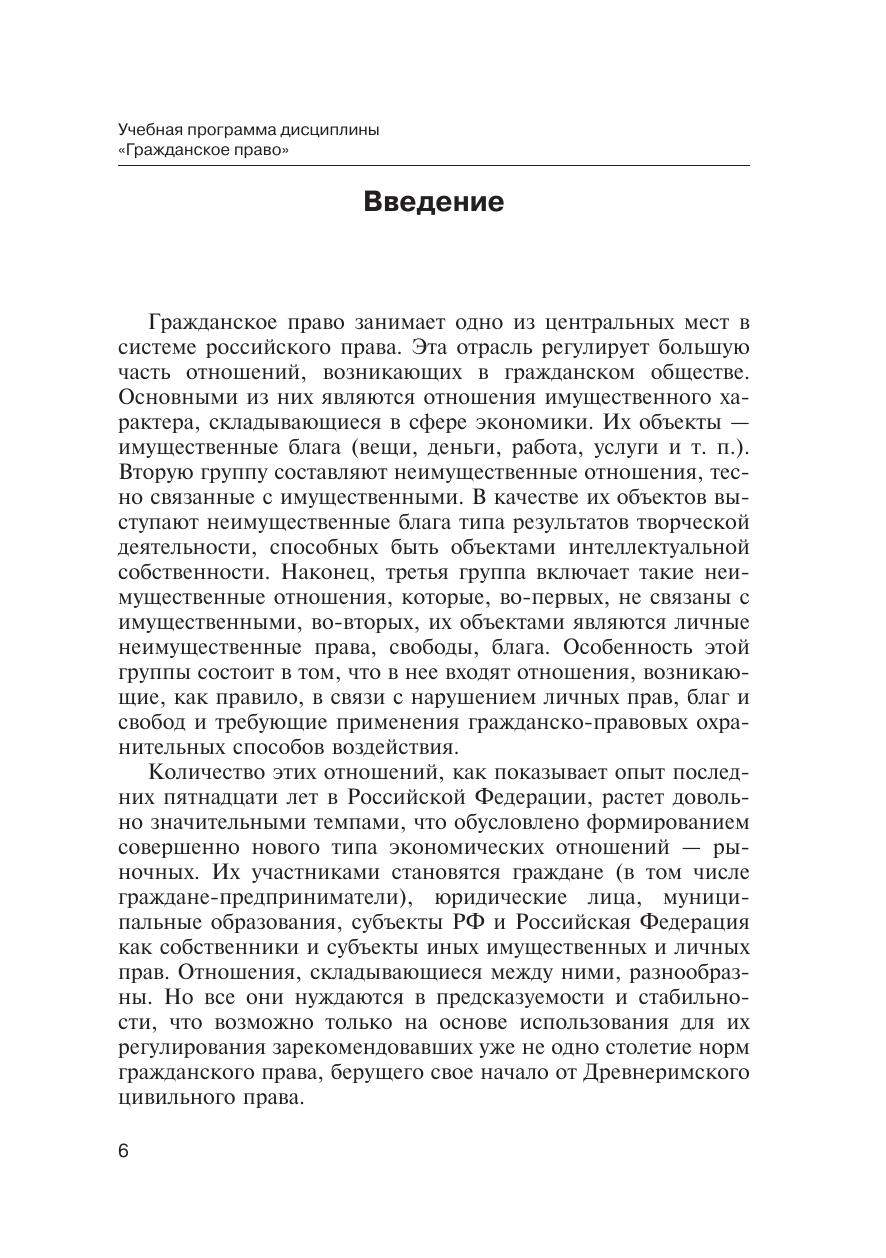 Учебная программа дисциплины
«Гражданское право»

Введение

Гражданское право занимает одно из центральных мест в системе российского права. Эта отрасль регулирует большую часть отношений, возникающих в гражданском обществе. Основными из них являются отношения имущественного характера, складывающиеся в сфере экономики. Их объекты — имущественные блага (вещи, деньги, работа, услуги и т. п.). Вторую группу составляют неимущественные отношения, тесно связанные с имущественными. В качестве их объектов выступают неимущественные блага типа результатов творческой деятельности, способных быть объектами интеллектуальной собственности. Наконец, третья группа включает такие неимущественные отношения, которые, во-первых, не связаны с имущественными, во-вторых, их объектами являются личные неимущественные права, свободы, блага. Особенность этой группы состоит в том, что в нее входят отношения, возникающие, как правило, в связи с нарушением личных прав, благ и свобод и требующие применения гражданско-правовых охранительных способов воздействия.

Количество этих отношений, как показывает опыт последних пятнадцати лет в Российской Федерации, растет довольно значительными темпами, что обусловлено формированием совершенно нового типа экономических отношений — рыночных. Их участниками становятся граждане (в том числе граждане-предприниматели), юридические лица, муниципальные образования, субъекты РФ и Российская Федерация как собственники и субъекты иных имущественных и личных прав. Отношения, складывающиеся между ними, разнообразны. Но все они нуждаются в предсказуемости и стабильности, что возможно только на основе использования для их регулирования зарекомендовавших уже не одно столетие норм гражданского права, берущего свое начало от Древнеримского цивильного права.

6